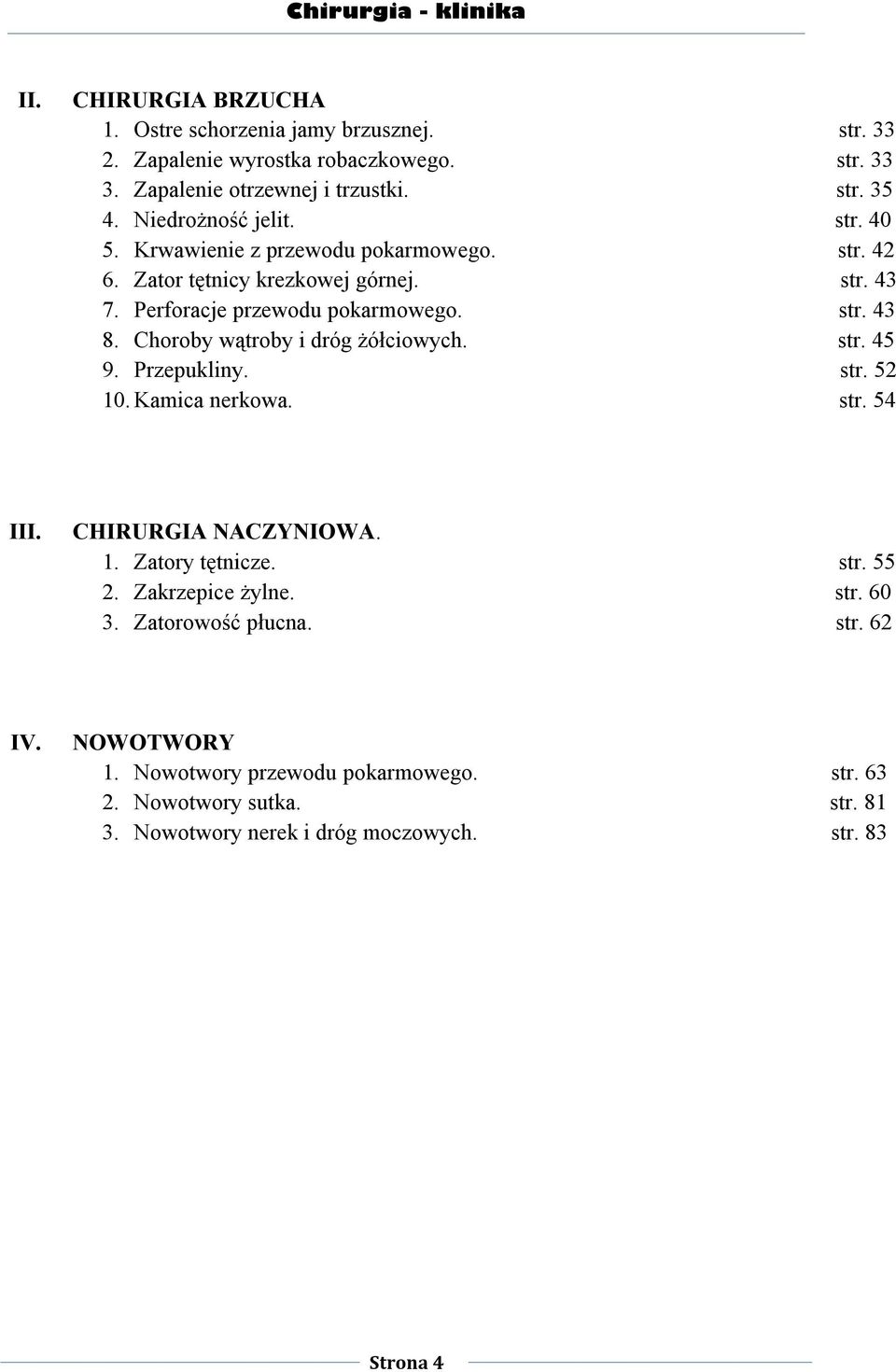 Chirurgia - klinika

II. CHIRURGIA BRZUCHA
1. Ostre schorzenia jamy brzusznej. str. 33
2. Zapalenie wyrostka robaczkowego. str. 33
3. Zapalenie otrzewnej i trzustki. str. 35
4. Niedrożność jelit. str. 40
5. Krwawienie z przewodu pokarmowego. str. 42
6. Zator tętnicy krezkowej górnej. str. 43
7. Perforacje przewodu pokarmowego. str. 43
8. Choroby wątroby i dróg żółciowych. str. 45
9. Przepukliny. str. 52
10. Kamica nerkowa. str. 54

III. CHIRURGIA NACZYNIOWA.
1. Zatory tętnicze. str. 55
2. Zakrzepice żylne. str. 60
3. Zatorowość płucna. str. 62

IV. NOWOTWORY
1. Nowotwory przewodu pokarmowego. str. 63
2. Nowotwory sutka. str. 81
3. Nowotwory nerek i dróg moczowych. str. 83

Strona 4